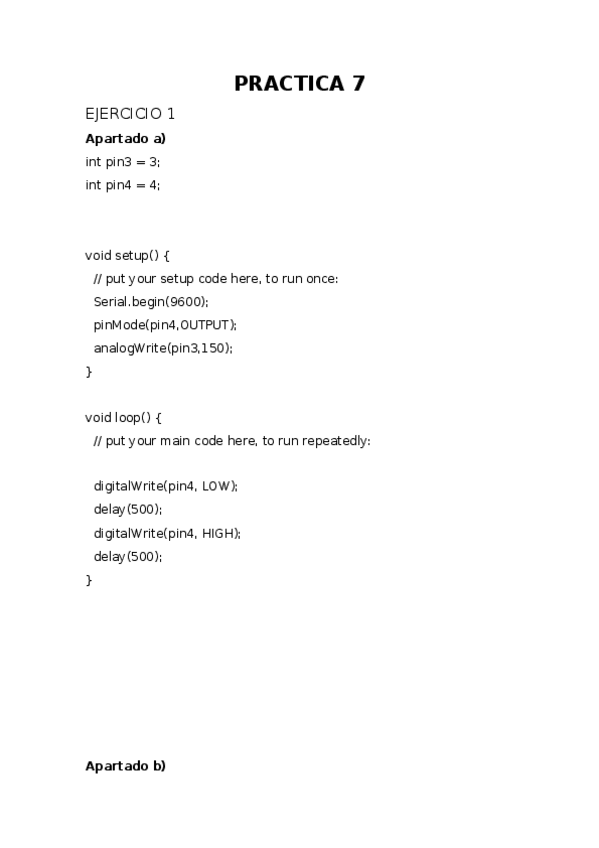 PRACTICA 7

EJERCICIO 1

Apartado a)

int pin3 = 3;
int pin4 = 4;

void setup() {
  // put your setup code here, to run once:
  Serial.begin(9600);
  pinMode(pin4,OUTPUT);
  analogWrite(pin3,150);
}

void loop() {
  // put your main code here, to run repeatedly:

  digitalWrite(pin4, LOW);
  delay(500);
  digitalWrite(pin4, HIGH);
  delay(500);
}

Apartado b)